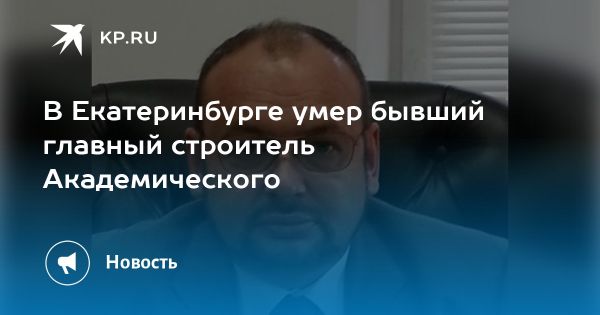 KP.RU

В Екатеринбурге умер бывший главный строитель Академического

Новость